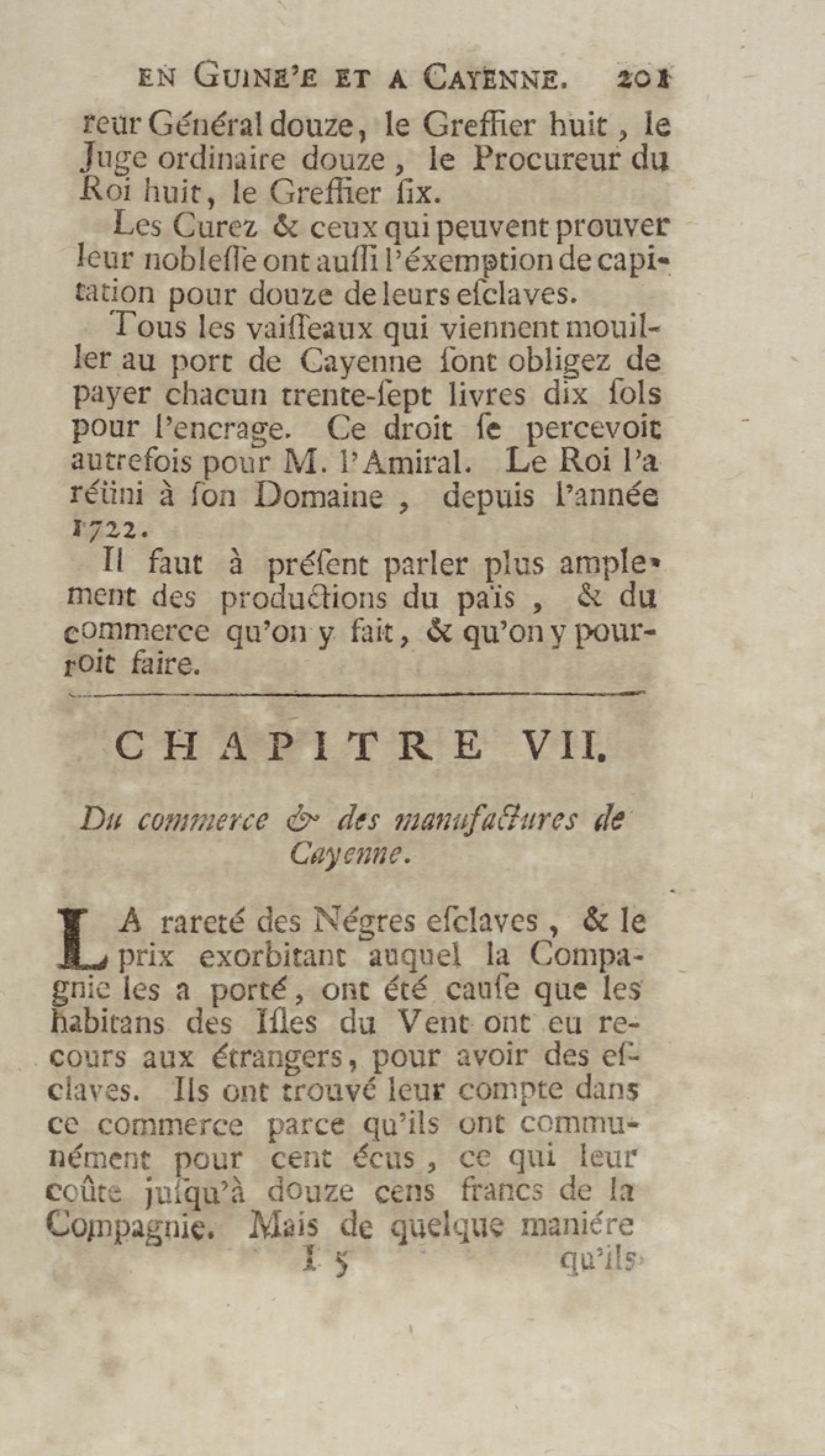 EN GUINE'E ET A CAYENNE. 201

reur Général douze, le Greffier huit, le Juge ordinaire douze, le Procureur du Roi huit, le Greffier ſix.

Les Curez & ceux qui peuvent prouver leur nobleſſe ont auſſi l'éxemption de capitation pour douze de leurs eſclaves.

Tous les vaiſſeaux qui viennent mouiller au port de Cayenne ſont obligez de payer chacun trente-ſept livres dix ſols pour l'encrage. Ce droit ſe percevoit autrefois pour M. l'Amiral. Le Roi l'a réüni à ſon Domaine, depuis l'année 1722.

Il faut à préſent parler plus amplement des productions du païs, & du commerce qu'on y fait, & qu'on y pourroit faire.

CHAPITRE VII.

Du commerce & des manufactures de Cayenne.

LA rareté des Négres eſclaves, & le prix exorbitant auquel la Compagnie les a porté, ont été cauſe que les habitans des Iſles du Vent ont eu recours aux étrangers, pour avoir des eſclaves. Ils ont trouvé leur compte dans ce commerce parce qu'ils ont communément pour cent écus, ce qui leur coûte juſqu'à douze cens francs de la Compagnie. Mais de quelque maniére

I 5 qu'ils